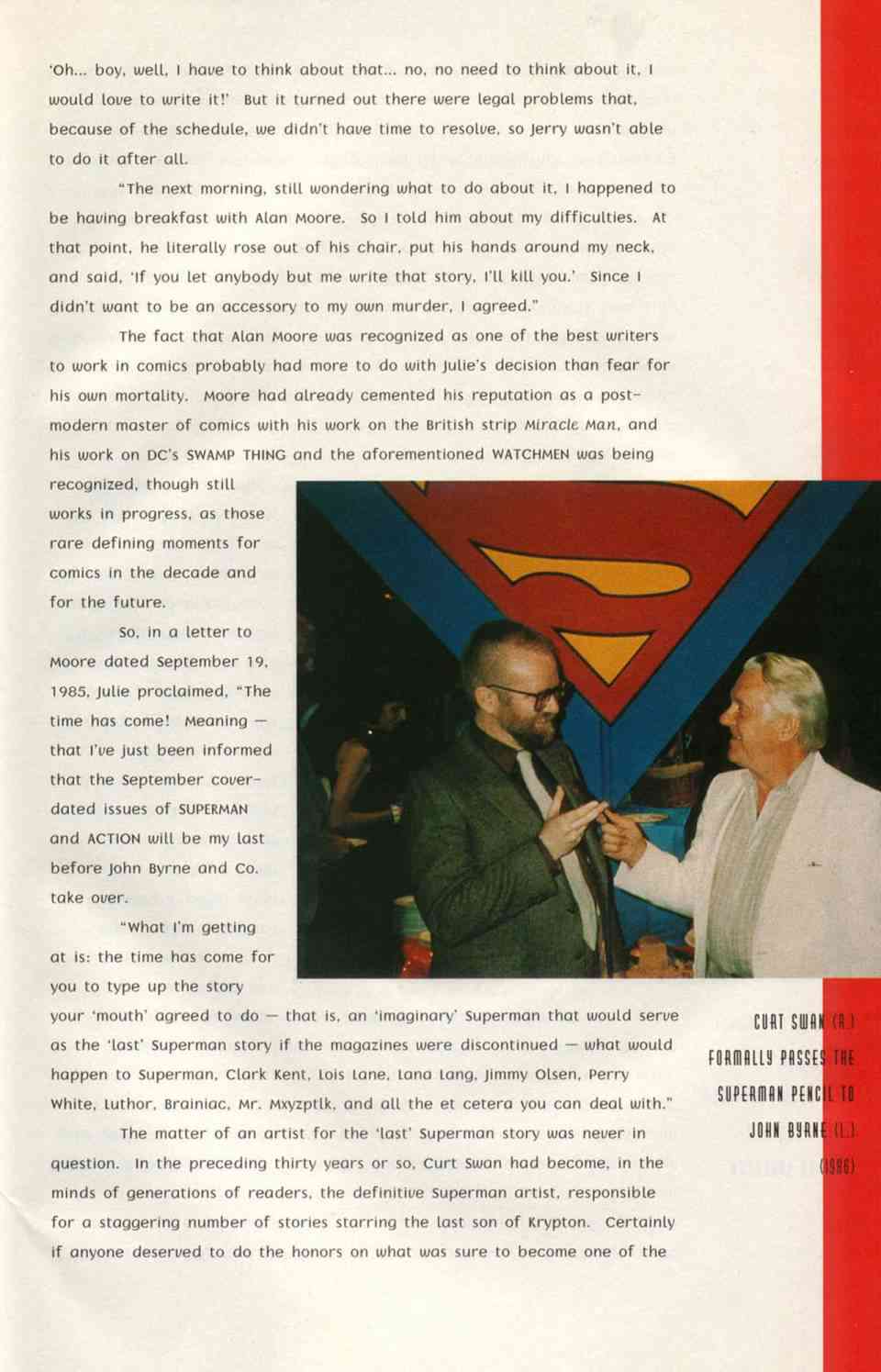 'Oh... boy, well, I have to think about that... no, no need to think about it, I would love to write it!' But it turned out there were legal problems that, because of the schedule, we didn't have time to resolve, so Jerry wasn't able to do it after all.

"The next morning, still wondering what to do about it, I happened to be having breakfast with Alan Moore. So I told him about my difficulties. At that point, he literally rose out of his chair, put his hands around my neck, and said, 'If you let anybody but me write that story, I'll kill you.' Since I didn't want to be an accessory to my own murder, I agreed."

The fact that Alan Moore was recognized as one of the best writers to work in comics probably had more to do with Julie's decision than fear for his own mortality. Moore had already cemented his reputation as a post-modern master of comics with his work on the British strip Miracle Man, and his work on DC's SWAMP THING and the aforementioned WATCHMEN was being recognized, though still works in progress, as those rare defining moments for comics in the decade and for the future.

So, in a letter to Moore dated September 19, 1985, Julie proclaimed, "The time has come! Meaning — that I've just been informed that the September cover-dated issues of SUPERMAN and ACTION will be my last before John Byrne and Co. take over.

"What I'm getting at is: the time has come for you to type up the story your 'mouth' agreed to do — that is, an 'imaginary' Superman that would serve as the 'last' Superman story if the magazines were discontinued — what would happen to Superman, Clark Kent, Lois Lane, Lana Lang, Jimmy Olsen, Perry White, Luthor, Brainiac, Mr. Mxyzptlk, and all the et cetera you can deal with."

The matter of an artist for the 'last' Superman story was never in question. In the preceding thirty years or so, Curt Swan had become, in the minds of generations of readers, the definitive Superman artist, responsible for a staggering number of stories starring the last son of Krypton. Certainly if anyone deserved to do the honors on what was sure to become one of the

CURT SWAN (R.) FORMALLY PASSES THE SUPERMAN PENCIL TO JOHN BYRNE (L.) (1986)